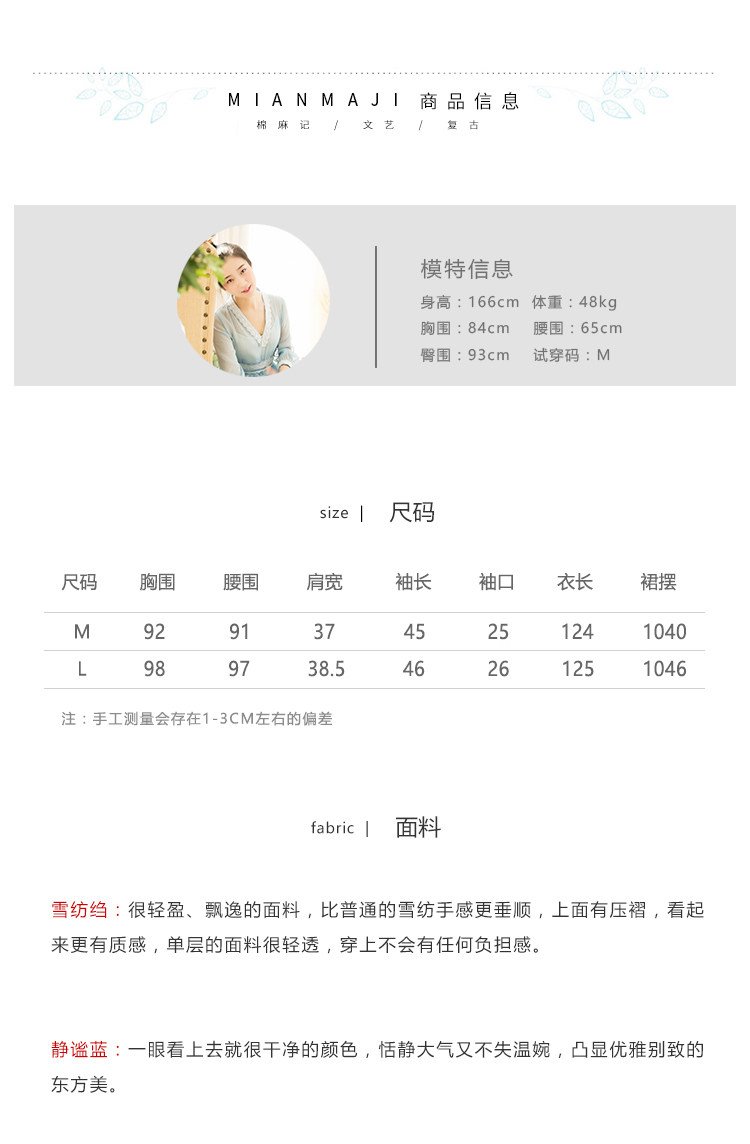 MIANMAJI 商品信息
棉麻记 / 文艺 / 复古

模特信息
身高：166cm 体重：48kg
胸围：84cm 腰围：65cm
臀围：93cm 试穿码：M

size | 尺码

| 尺码 | 胸围 | 腰围 | 肩宽 | 袖长 | 袖口 | 衣长 | 裙摆 |
|---|---|---|---|---|---|---|---|
| M | 92 | 91 | 37 | 45 | 25 | 124 | 1040 |
| L | 98 | 97 | 38.5 | 46 | 26 | 125 | 1046 |

注：手工测量会存在1-3CM左右的偏差

fabric | 面料

雪纺绉：很轻盈、飘逸的面料，比普通的雪纺手感更垂顺，上面有压褶，看起来更有质感，单层的面料很轻透，穿上不会有任何负担感。

静谧蓝：一眼看上去就很干净的颜色，恬静大气又不失温婉，凸显优雅别致的东方美。